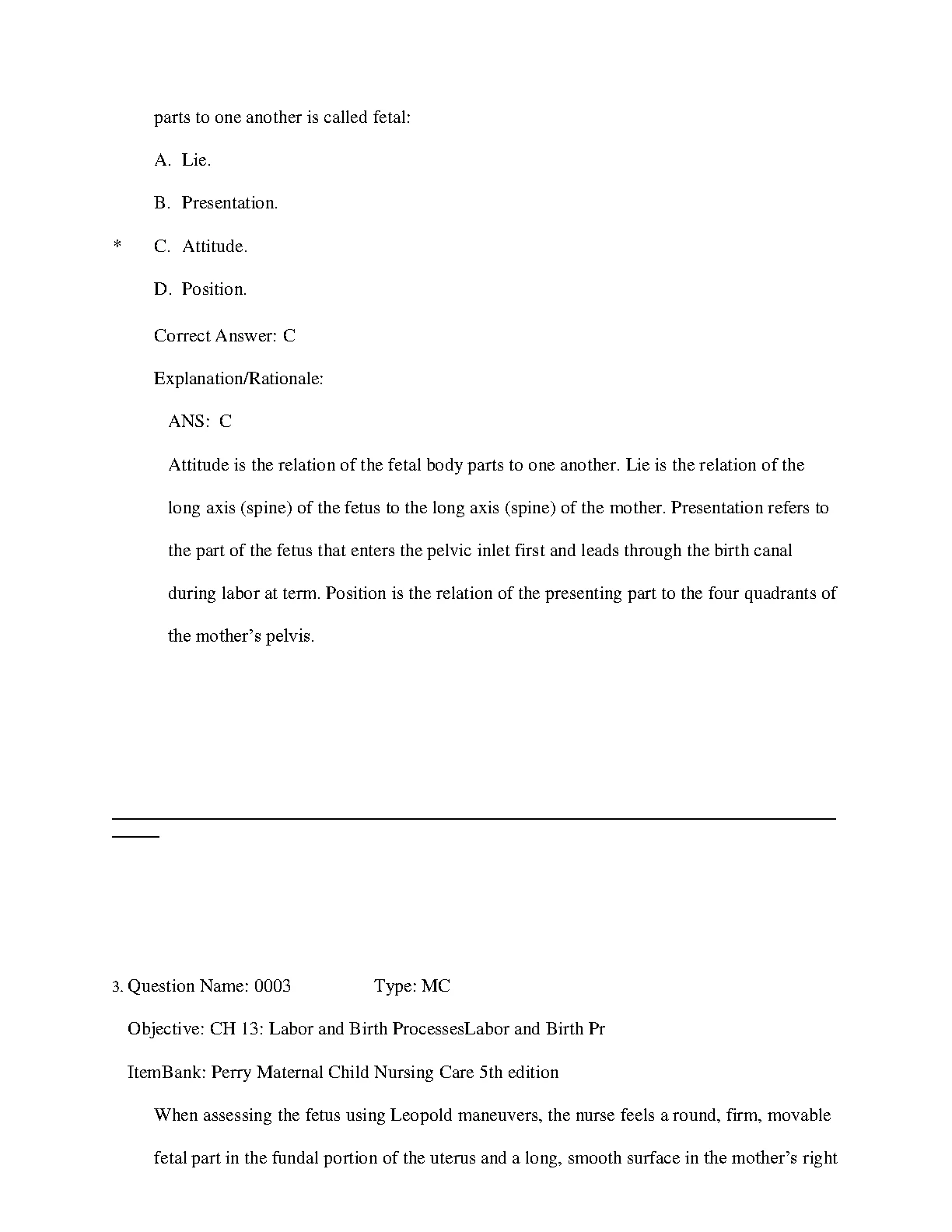 parts to one another is called fetal:

A. Lie.

B. Presentation.

* C. Attitude.

D. Position.

Correct Answer: C

Explanation/Rationale:

ANS: C

Attitude is the relation of the fetal body parts to one another. Lie is the relation of the long axis (spine) of the fetus to the long axis (spine) of the mother. Presentation refers to the part of the fetus that enters the pelvic inlet first and leads through the birth canal during labor at term. Position is the relation of the presenting part to the four quadrants of the mother's pelvis.

3. Question Name: 0003 Type: MC

Objective: CH 13: Labor and Birth ProcessesLabor and Birth Pr

ItemBank: Perry Maternal Child Nursing Care 5th edition

When assessing the fetus using Leopold maneuvers, the nurse feels a round, firm, movable fetal part in the fundal portion of the uterus and a long, smooth surface in the mother's right